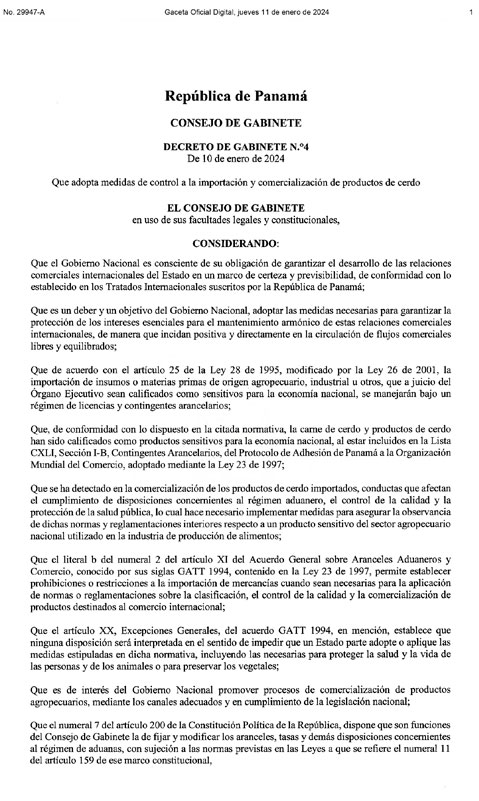 No. 29947-A Gaceta Oficial Digital, jueves 11 de enero de 2024 1

República de Panamá

CONSEJO DE GABINETE

DECRETO DE GABINETE N.º4
De 10 de enero de 2024

Que adopta medidas de control a la importación y comercialización de productos de cerdo

EL CONSEJO DE GABINETE
en uso de sus facultades legales y constitucionales,

CONSIDERANDO:

Que el Gobierno Nacional es consciente de su obligación de garantizar el desarrollo de las relaciones comerciales internacionales del Estado en un marco de certeza y previsibilidad, de conformidad con lo establecido en los Tratados Internacionales suscritos por la República de Panamá;

Que es un deber y un objetivo del Gobierno Nacional, adoptar las medidas necesarias para garantizar la protección de los intereses esenciales para el mantenimiento armónico de estas relaciones comerciales internacionales, de manera que incidan positiva y directamente en la circulación de flujos comerciales libres y equilibrados;

Que de acuerdo con el artículo 25 de la Ley 28 de 1995, modificado por la Ley 26 de 2001, la importación de insumos o materias primas de origen agropecuario, industrial u otros, que a juicio del Órgano Ejecutivo sean calificados como sensitivos para la economía nacional, se manejarán bajo un régimen de licencias y contingentes arancelarios;

Que, de conformidad con lo dispuesto en la citada normativa, la carne de cerdo y productos de cerdo han sido calificados como productos sensitivos para la economía nacional, al estar incluidos en la Lista CXLI, Sección I-B, Contingentes Arancelarios, del Protocolo de Adhesión de Panamá a la Organización Mundial del Comercio, adoptado mediante la Ley 23 de 1997;

Que se ha detectado en la comercialización de los productos de cerdo importados, conductas que afectan el cumplimiento de disposiciones concernientes al régimen aduanero, el control de la calidad y la protección de la salud pública, lo cual hace necesario implementar medidas para asegurar la observancia de dichas normas y reglamentaciones interiores respecto a un producto sensitivo del sector agropecuario nacional utilizado en la industria de producción de alimentos;

Que el literal b del numeral 2 del artículo XI del Acuerdo General sobre Aranceles Aduaneros y Comercio, conocido por sus siglas GATT 1994, contenido en la Ley 23 de 1997, permite establecer prohibiciones o restricciones a la importación de mercancías cuando sean necesarias para la aplicación de normas o reglamentaciones sobre la clasificación, el control de la calidad y la comercialización de productos destinados al comercio internacional;

Que el artículo XX, Excepciones Generales, del acuerdo GATT 1994, en mención, establece que ninguna disposición será interpretada en el sentido de impedir que un Estado parte adopte o aplique las medidas estipuladas en dicha normativa, incluyendo las necesarias para proteger la salud y la vida de las personas y de los animales o para preservar los vegetales;

Que es de interés del Gobierno Nacional promover procesos de comercialización de productos agropecuarios, mediante los canales adecuados y en cumplimiento de la legislación nacional;

Que el numeral 7 del artículo 200 de la Constitución Política de la República, dispone que son funciones del Consejo de Gabinete la de fijar y modificar los aranceles, tasas y demás disposiciones concernientes al régimen de aduanas, con sujeción a las normas previstas en las Leyes a que se refiere el numeral 11 del artículo 159 de ese marco constitucional,